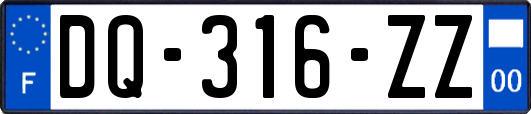 F

DQ-316-ZZ

00